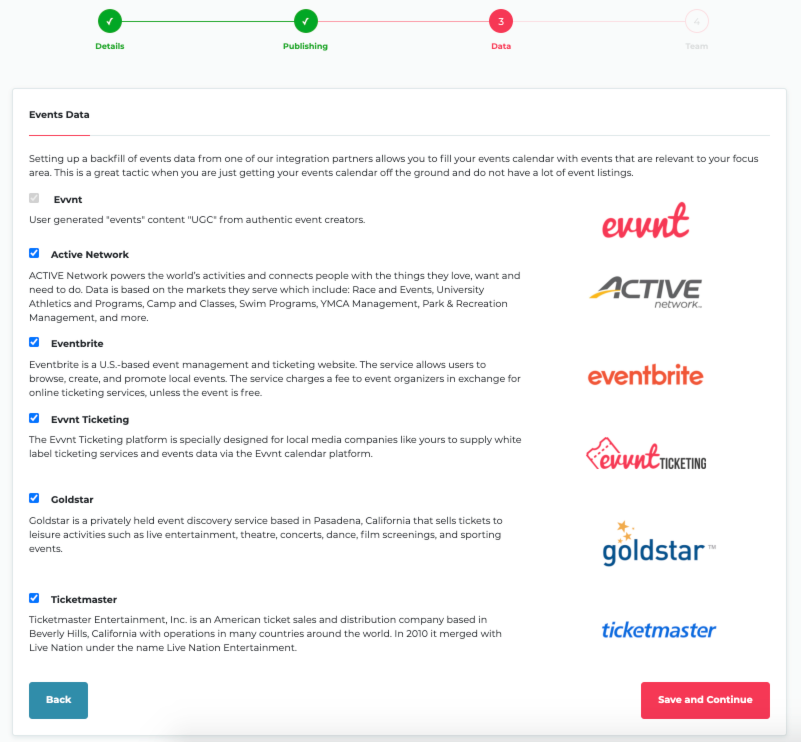 ✓ Details ✓ Publishing 3 Data 4 Team

Events Data

Setting up a backfill of events data from one of our integration partners allows you to fill your events calendar with events that are relevant to your focus area. This is a great tactic when you are just getting your events calendar off the ground and do not have a lot of event listings.

Evvnt

User generated "events" content "UGC" from authentic event creators.

evvnt

Active Network

ACTIVE Network powers the world's activities and connects people with the things they love, want and need to do. Data is based on the markets they serve which include: Race and Events, University Athletics and Programs, Camp and Classes, Swim Programs, YMCA Management, Park & Recreation Management, and more.

ACTIVE network

Eventbrite

Eventbrite is a U.S.-based event management and ticketing website. The service allows users to browse, create, and promote local events. The service charges a fee to event organizers in exchange for online ticketing services, unless the event is free.

eventbrite

Evvnt Ticketing

The Evvnt Ticketing platform is specially designed for local media companies like yours to supply white label ticketing services and events data via the Evvnt calendar platform.

evvnt TICKETING

Goldstar

Goldstar is a privately held event discovery service based in Pasadena, California that sells tickets to leisure activities such as live entertainment, theatre, concerts, dance, film screenings, and sporting events.

goldstar ™

Ticketmaster

Ticketmaster Entertainment, Inc. is an American ticket sales and distribution company based in Beverly Hills, California with operations in many countries around the world. In 2010 it merged with Live Nation under the name Live Nation Entertainment.

ticketmaster

Back

Save and Continue